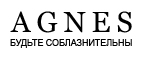 AGNES
БУДЬТЕ СОБЛАЗНИТЕЛЬНЫ